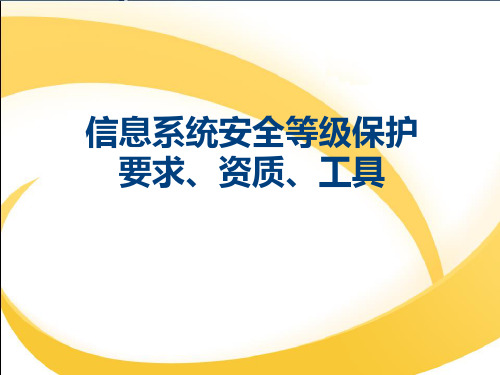 信息系统安全等级保护
要求、资质、工具